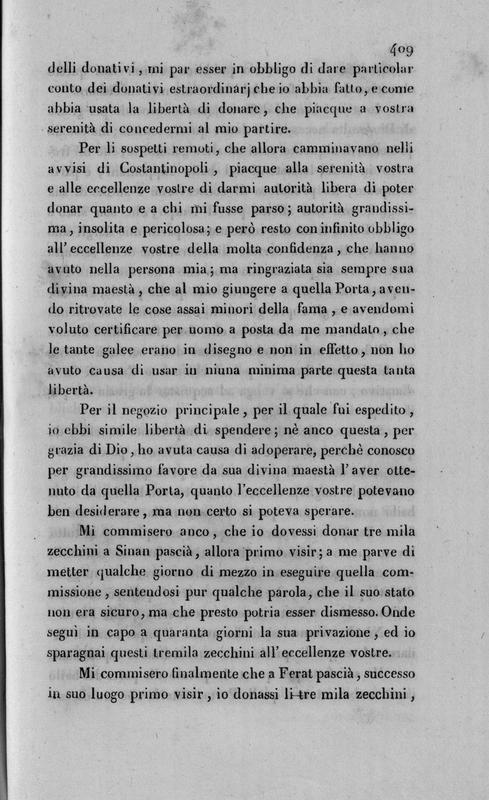 409

delli donativi, mi par esser in obbligo di dare particolar conto dei donativi estraordinarj che io abbia fatto, e come abbia usata la libertà di donare, che piacque a vostra serenità di concedermi al mio partire.

Per li sospetti remoti, che allora camminavano nelli avvisi di Costantinopoli, piacque alla serenità vostra e alle eccellenze vostre di darmi autorità libera di poter donar quanto e a chi mi fusse parso; autorità grandissima, insolita e pericolosa; e però resto con infinito obbligo all'eccellenze vostre della molta confidenza, che hanno avuto nella persona mia; ma ringraziata sia sempre sua divina maestà, che al mio giungere a quella Porta, avendo ritrovate le cose assai minori della fama, e avendomi voluto certificare per uomo a posta da me mandato, che le tante galee erano in disegno e non in effetto, non ho avuto causa di usar in niuna minima parte questa tanta libertà.

Per il negozio principale, per il quale fui espedito, io ebbi simile libertà di spendere; nè anco questa, per grazia di Dio, ho avuta causa di adoperare, perchè conosco per grandissimo favore da sua divina maestà l'aver ottenuto da quella Porta, quanto l'eccellenze vostre potevano ben desiderare, ma non certo si poteva sperare.

Mi commisero anco, che io dovessi donar tre mila zecchini a Sinan pascià, allora primo visir; a me parve di metter qualche giorno di mezzo in eseguire quella commissione, sentendosi pur qualche parola, che il suo stato non era sicuro, ma che presto potria esser dismesso. Onde seguì in capo a quaranta giorni la sua privazione, ed io sparagnai questi tremila zecchini all'eccellenze vostre.

Mi commisero finalmente che a Ferat pascià, successo in suo luogo primo visir, io donassi li tre mila zecchini,